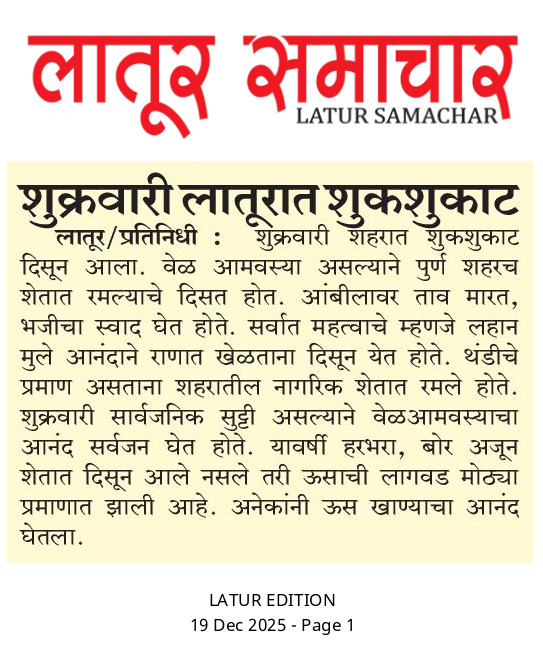 लातूर समाचार
LATUR SAMACHAR

शुक्रवारी लातूरात शुकशुकाट

लातूर/प्रतिनिधी : शुक्रवारी शहरात शुकशुकाट दिसून आला. वेळ आमवस्या असल्याने पुर्ण शहरच शेतात रमल्याचे दिसत होत. आंबीलावर ताव मारत, भजीचा स्वाद घेत होते. सर्वात महत्वाचे म्हणजे लहान मुले आनंदाने राणात खेळताना दिसून येत होते. थंडीचे प्रमाण असताना शहरातील नागरिक शेतात रमले होते. शुक्रवारी सार्वजनिक सुट्टी असल्याने वेळआमवस्याचा आनंद सर्वजन घेत होते. यावर्षी हरभरा, बोर अजून शेतात दिसून आले नसले तरी ऊसाची लागवड मोठ्या प्रमाणात झाली आहे. अनेकांनी ऊस खाण्याचा आनंद घेतला.

LATUR EDITION
19 Dec 2025 - Page 1